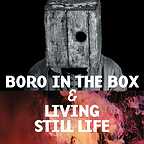 BORO IN THE BOX
&
LIVING
STILL LIFE